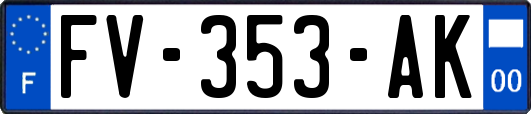 F
FV-353-AK
00